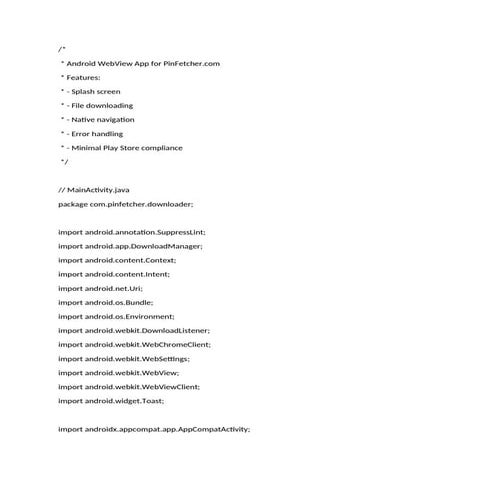 /*
* Android WebView App for PinFetcher.com
* Features:
* - Splash screen
* - File downloading
* - Native navigation
* - Error handling
* - Minimal Play Store compliance
*/

// MainActivity.java
package com.pinfetcher.downloader;

import android.annotation.SuppressLint;
import android.app.DownloadManager;
import android.content.Context;
import android.content.Intent;
import android.net.Uri;
import android.os.Bundle;
import android.os.Environment;
import android.webkit.DownloadListener;
import android.webkit.WebChromeClient;
import android.webkit.WebSettings;
import android.webkit.WebView;
import android.webkit.WebViewClient;
import android.widget.Toast;

import androidx.appcompat.app.AppCompatActivity;